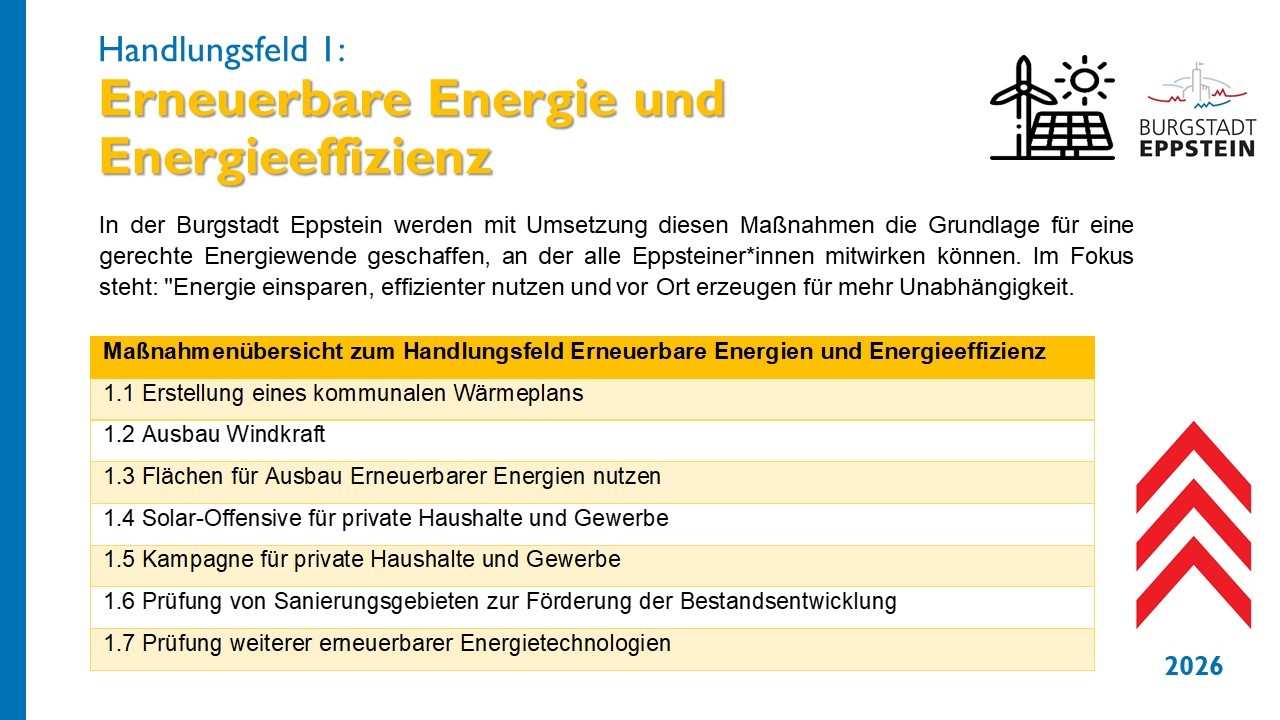 Handlungsfeld 1:
Erneuerbare Energie und Energieeffizienz

BURGSTADT
EPPSTEIN

In der Burgstadt Eppstein werden mit Umsetzung diesen Maßnahmen die Grundlage für eine gerechte Energiewende geschaffen, an der alle Eppsteiner*innen mitwirken können. Im Fokus steht: "Energie einsparen, effizienter nutzen und vor Ort erzeugen für mehr Unabhängigkeit.

| Maßnahmenübersicht zum Handlungsfeld Erneuerbare Energien und Energieeffizienz |
|---|
| 1.1 Erstellung eines kommunalen Wärmeplans |
| 1.2 Ausbau Windkraft |
| 1.3 Flächen für Ausbau Erneuerbarer Energien nutzen |
| 1.4 Solar-Offensive für private Haushalte und Gewerbe |
| 1.5 Kampagne für private Haushalte und Gewerbe |
| 1.6 Prüfung von Sanierungsgebieten zur Förderung der Bestandsentwicklung |
| 1.7 Prüfung weiterer erneuerbarer Energietechnologien |

2026